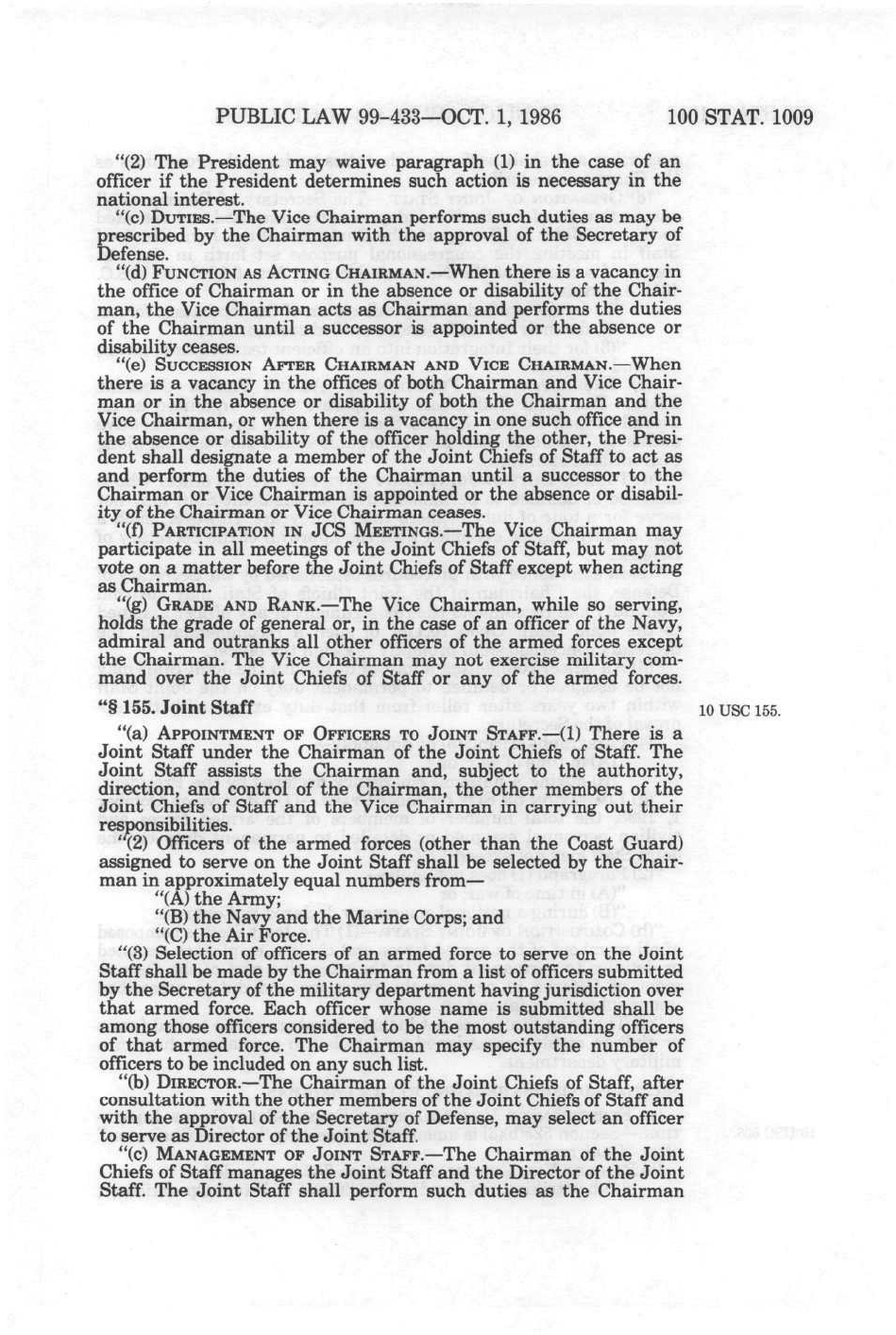 PUBLIC LAW 99-433—OCT. 1, 1986 100 STAT. 1009

"(2) The President may waive paragraph (1) in the case of an officer if the President determines such action is necessary in the national interest.

"(c) DUTIES.—The Vice Chairman performs such duties as may be prescribed by the Chairman with the approval of the Secretary of Defense.

"(d) FUNCTION AS ACTING CHAIRMAN.—When there is a vacancy in the office of Chairman or in the absence or disability of the Chairman, the Vice Chairman acts as Chairman and performs the duties of the Chairman until a successor is appointed or the absence or disability ceases.

"(e) SUCCESSION AFTER CHAIRMAN AND VICE CHAIRMAN.—When there is a vacancy in the offices of both Chairman and Vice Chairman or in the absence or disability of both the Chairman and the Vice Chairman, or when there is a vacancy in one such office and in the absence or disability of the officer holding the other, the President shall designate a member of the Joint Chiefs of Staff to act as and perform the duties of the Chairman until a successor to the Chairman or Vice Chairman is appointed or the absence or disability of the Chairman or Vice Chairman ceases.

"(f) PARTICIPATION IN JCS MEETINGS.—The Vice Chairman may participate in all meetings of the Joint Chiefs of Staff, but may not vote on a matter before the Joint Chiefs of Staff except when acting as Chairman.

"(g) GRADE AND RANK.—The Vice Chairman, while so serving, holds the grade of general or, in the case of an officer of the Navy, admiral and outranks all other officers of the armed forces except the Chairman. The Vice Chairman may not exercise military command over the Joint Chiefs of Staff or any of the armed forces.

"§ 155. Joint Staff

10 USC 155.

"(a) APPOINTMENT OF OFFICERS TO JOINT STAFF.—(1) There is a Joint Staff under the Chairman of the Joint Chiefs of Staff. The Joint Staff assists the Chairman and, subject to the authority, direction, and control of the Chairman, the other members of the Joint Chiefs of Staff and the Vice Chairman in carrying out their responsibilities.

"(2) Officers of the armed forces (other than the Coast Guard) assigned to serve on the Joint Staff shall be selected by the Chairman in approximately equal numbers from—

"(A) the Army;

"(B) the Navy and the Marine Corps; and

"(C) the Air Force.

"(3) Selection of officers of an armed force to serve on the Joint Staff shall be made by the Chairman from a list of officers submitted by the Secretary of the military department having jurisdiction over that armed force. Each officer whose name is submitted shall be among those officers considered to be the most outstanding officers of that armed force. The Chairman may specify the number of officers to be included on any such list.

"(b) DIRECTOR.—The Chairman of the Joint Chiefs of Staff, after consultation with the other members of the Joint Chiefs of Staff and with the approval of the Secretary of Defense, may select an officer to serve as Director of the Joint Staff.

"(c) MANAGEMENT OF JOINT STAFF.—The Chairman of the Joint Chiefs of Staff manages the Joint Staff and the Director of the Joint Staff. The Joint Staff shall perform such duties as the Chairman